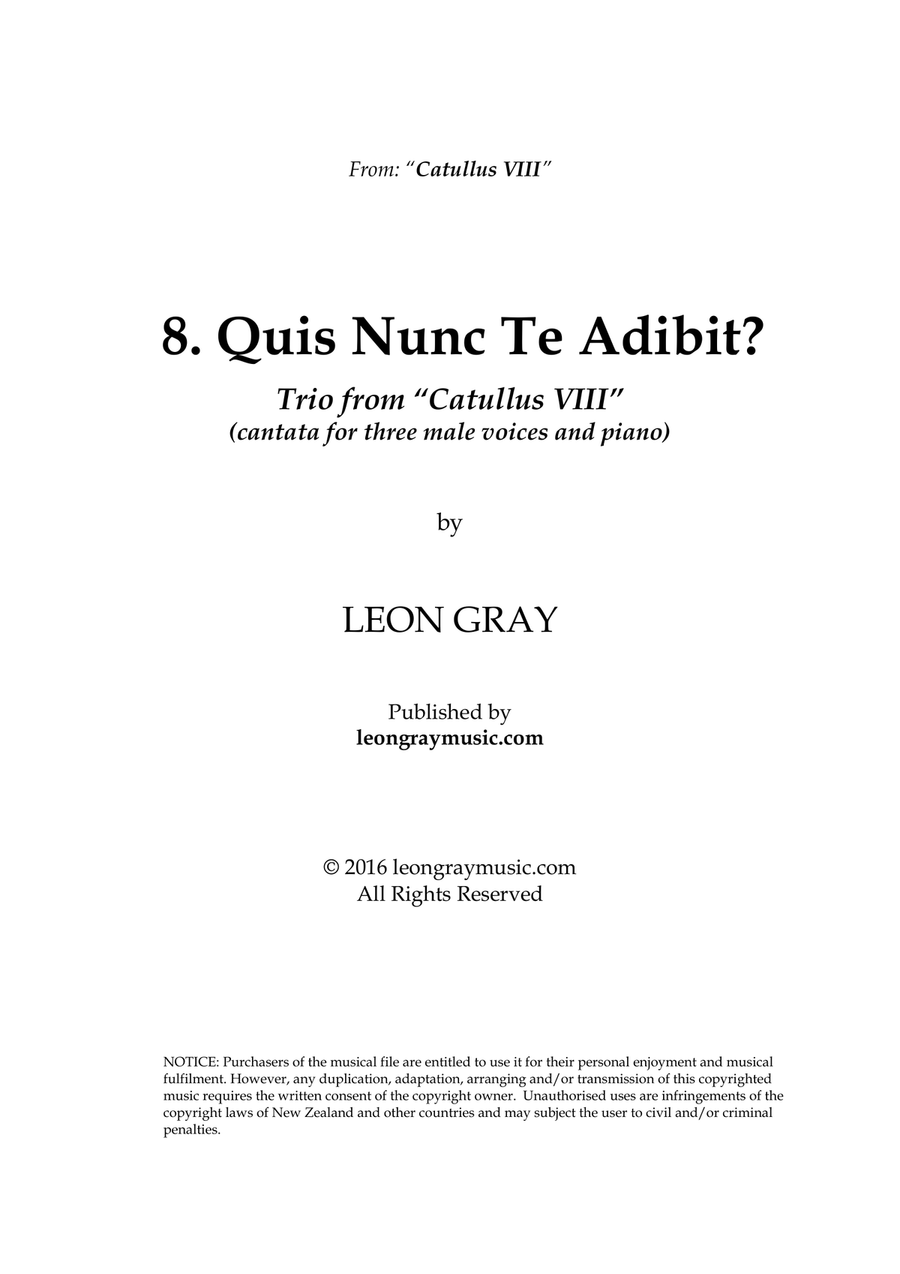 From: "Catullus VIII"

8. Quis Nunc Te Adibit?

Trio from "Catullus VIII"
(cantata for three male voices and piano)

by

LEON GRAY

Published by
leongraymusic.com

© 2016 leongraymusic.com
All Rights Reserved

NOTICE: Purchasers of the musical file are entitled to use it for their personal enjoyment and musical fulfilment. However, any duplication, adaptation, arranging and/or transmission of this copyrighted music requires the written consent of the copyright owner. Unauthorised uses are infringements of the copyright laws of New Zealand and other countries and may subject the user to civil and/or criminal penalties.